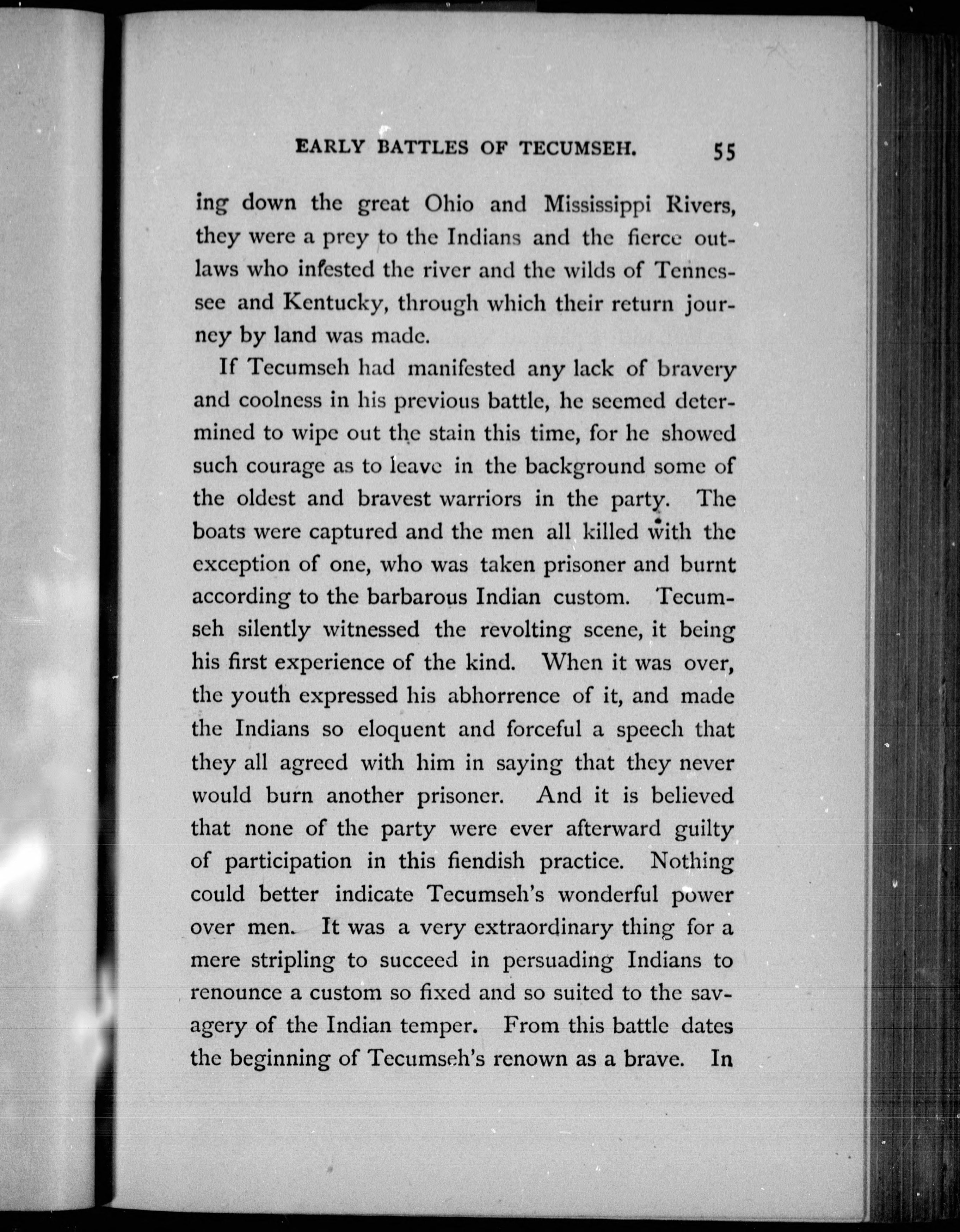 EARLY BATTLES OF TECUMSEH. 55

ing down the great Ohio and Mississippi Rivers, they were a prey to the Indians and the fierce outlaws who infested the river and the wilds of Tennessee and Kentucky, through which their return journey by land was made.

If Tecumseh had manifested any lack of bravery and coolness in his previous battle, he seemed determined to wipe out the stain this time, for he showed such courage as to leave in the background some of the oldest and bravest warriors in the party. The boats were captured and the men all killed with the exception of one, who was taken prisoner and burnt according to the barbarous Indian custom. Tecumseh silently witnessed the revolting scene, it being his first experience of the kind. When it was over, the youth expressed his abhorrence of it, and made the Indians so eloquent and forceful a speech that they all agreed with him in saying that they never would burn another prisoner. And it is believed that none of the party were ever afterward guilty of participation in this fiendish practice. Nothing could better indicate Tecumseh's wonderful power over men. It was a very extraordinary thing for a mere stripling to succeed in persuading Indians to renounce a custom so fixed and so suited to the savagery of the Indian temper. From this battle dates the beginning of Tecumseh's renown as a brave. In